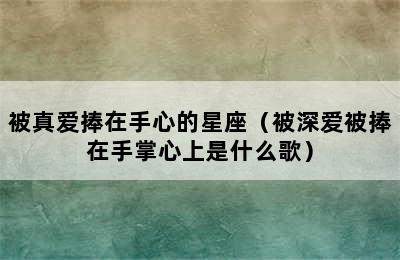 被真爱捧在手心的星座（被深爱被捧在手掌心上是什么歌）